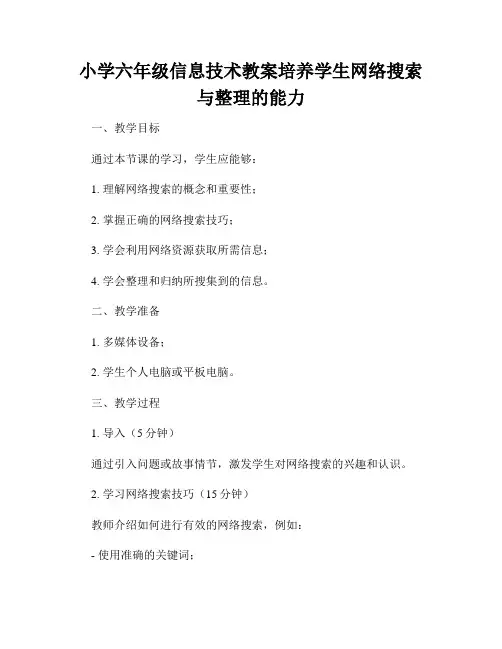 小学六年级信息技术教案培养学生网络搜索与整理的能力

一、教学目标

通过本节课的学习，学生应能够：

1. 理解网络搜索的概念和重要性；

2. 掌握正确的网络搜索技巧；

3. 学会利用网络资源获取所需信息；

4. 学会整理和归纳所搜集到的信息。

二、教学准备

1. 多媒体设备；

2. 学生个人电脑或平板电脑。

三、教学过程

1. 导入（5 分钟）

通过引入问题或故事情节，激发学生对网络搜索的兴趣和认识。

2. 学习网络搜索技巧（15 分钟）

教师介绍如何进行有效的网络搜索，例如：

- 使用准确的关键词；